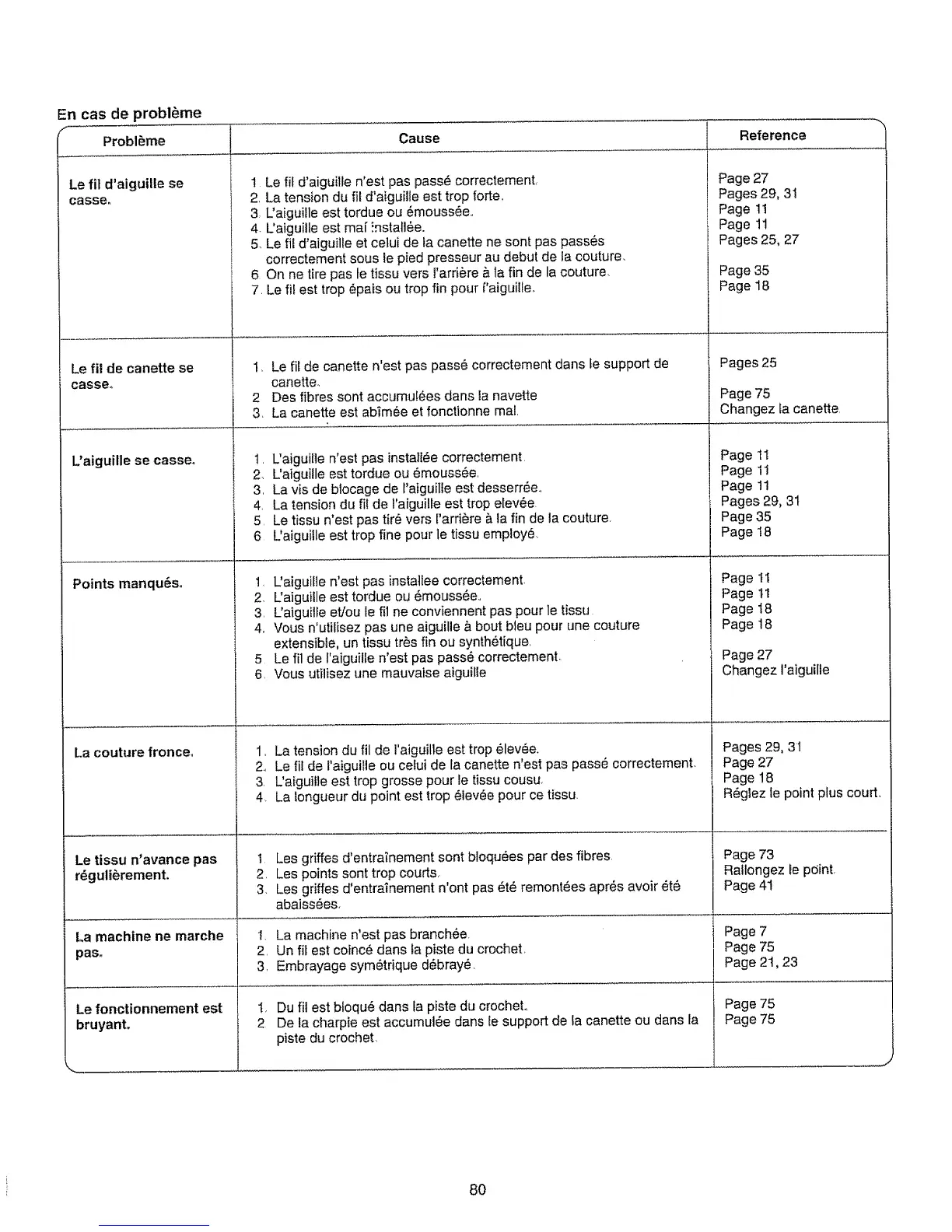 En cas de problème

| Problème | Cause | Reference |
|---|---|---|
| Le fil d'aiguille se casse. | 1. Le fil d'aiguille n'est pas passé correctement. 2. La tension du fil d'aiguille est trop forte. 3. L'aiguille est tordue ou émoussée. 4. L'aiguille est mal installée. 5. Le fil d'aiguille et celui de la canette ne sont pas passés correctement sous le pied presseur au debut de la couture. 6. On ne tire pas le tissu vers l'arrière à la fin de la couture. 7. Le fil est trop épais ou trop fin pour l'aiguille. | Page 27 Pages 29, 31 Page 11 Page 11 Pages 25, 27 Page 35 Page 18 |
| Le fil de canette se casse. | 1. Le fil de canette n'est pas passé correctement dans le support de canette. 2. Des fibres sont accumulées dans la navette 3. La canette est abîmée et fonctionne mal. | Pages 25 Page 75 Changez la canette. |
| L'aiguille se casse. | 1. L'aiguille n'est pas installée correctement. 2. L'aiguille est tordue ou émoussée. 3. La vis de blocage de l'aiguille est desserrée. 4. La tension du fil de l'aiguille est trop elevée. 5. Le tissu n'est pas tiré vers l'arrière à la fin de la couture. 6. L'aiguille est trop fine pour le tissu employé. | Page 11 Page 11 Page 11 Pages 29, 31 Page 35 Page 18 |
| Points manqués. | 1. L'aiguille n'est pas installee correctement. 2. L'aiguille est tordue ou émoussée. 3. L'aiguille et/ou le fil ne conviennent pas pour le tissu. 4. Vous n'utilisez pas une aiguille à bout bleu pour une couture extensible, un tissu très fin ou synthétique. 5. Le fil de l'aiguille n'est pas passé correctement. 6. Vous utilisez une mauvaise aiguille | Page 11 Page 11 Page 18 Page 18 Page 27 Changez l'aiguille |
| La couture fronce. | 1. La tension du fil de l'aiguille est trop élevée. 2. Le fil de l'aiguille ou celui de la canette n'est pas passé correctement. 3. L'aiguille est trop grosse pour le tissu cousu. 4. La longueur du point est trop élevée pour ce tissu. | Pages 29, 31 Page 27 Page 18 Réglez le point plus court. |
| Le tissu n'avance pas régulièrement. | 1. Les griffes d'entraînement sont bloquées par des fibres. 2. Les points sont trop courts. 3. Les griffes d'entraînement n'ont pas été remontées aprés avoir été abaissées. | Page 73 Rallongez le point. Page 41 |
| La machine ne marche pas. | 1. La machine n'est pas branchée. 2. Un fil est coincé dans la piste du crochet. 3. Embrayage symétrique débrayé. | Page 7 Page 75 Page 21, 23 |
| Le fonctionnement est bruyant. | 1. Du fil est bloqué dans la piste du crochet. 2. De la charpie est accumulée dans le support de la canette ou dans la piste du crochet. | Page 75 Page 75 |

80